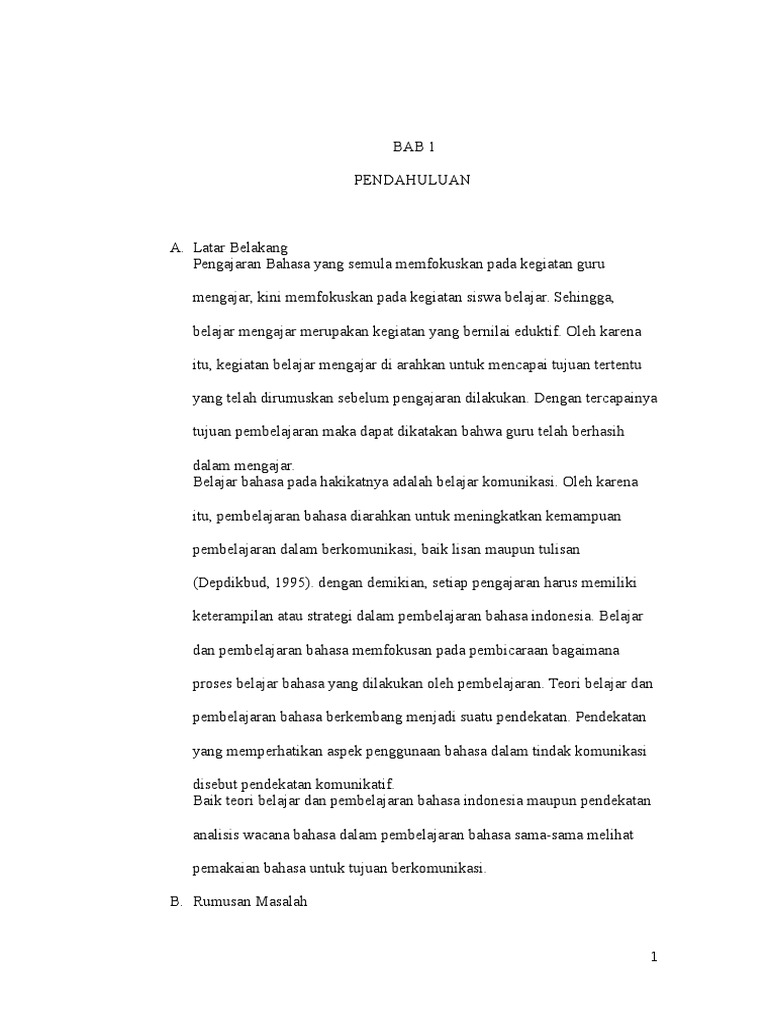 BAB 1

PENDAHULUAN

A. Latar Belakang

Pengajaran Bahasa yang semula memfokuskan pada kegiatan guru mengajar, kini memfokuskan pada kegiatan siswa belajar. Sehingga, belajar mengajar merupakan kegiatan yang bernilai eduktif. Oleh karena itu, kegiatan belajar mengajar di arahkan untuk mencapai tujuan tertentu yang telah dirumuskan sebelum pengajaran dilakukan. Dengan tercapainya tujuan pembelajaran maka dapat dikatakan bahwa guru telah berhasih dalam mengajar.

Belajar bahasa pada hakikatnya adalah belajar komunikasi. Oleh karena itu, pembelajaran bahasa diarahkan untuk meningkatkan kemampuan pembelajaran dalam berkomunikasi, baik lisan maupun tulisan (Depdikbud, 1995). dengan demikian, setiap pengajaran harus memiliki keterampilan atau strategi dalam pembelajaran bahasa indonesia. Belajar dan pembelajaran bahasa memfokusan pada pembicaraan bagaimana proses belajar bahasa yang dilakukan oleh pembelajaran. Teori belajar dan pembelajaran bahasa berkembang menjadi suatu pendekatan. Pendekatan yang memperhatikan aspek penggunaan bahasa dalam tindak komunikasi disebut pendekatan komunikatif.

Baik teori belajar dan pembelajaran bahasa indonesia maupun pendekatan analisis wacana bahasa dalam pembelajaran bahasa sama-sama melihat pemakaian bahasa untuk tujuan berkomunikasi.

B. Rumusan Masalah

1